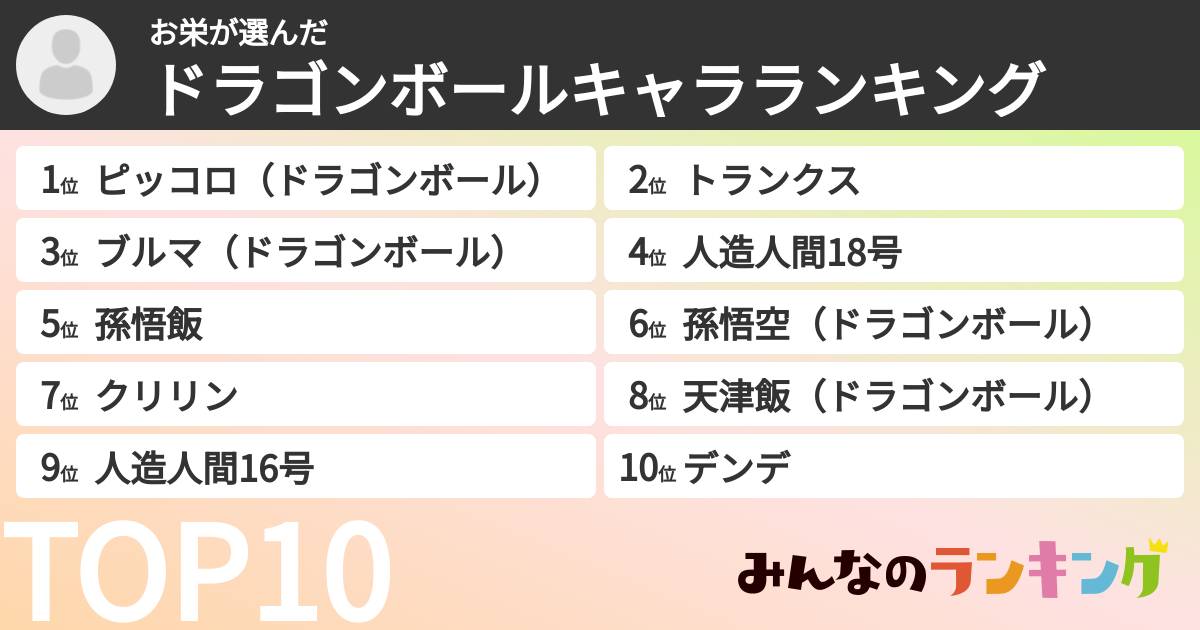 お栄が選んだ
ドラゴンボールキャラランキング

1位 ピッコロ（ドラゴンボール）
2位 トランクス
3位 ブルマ（ドラゴンボール）
4位 人造人間18号
5位 孫悟飯
6位 孫悟空（ドラゴンボール）
7位 クリリン
8位 天津飯（ドラゴンボール）
9位 人造人間16号
10位 デンデ

TOP10

みんなのランキング